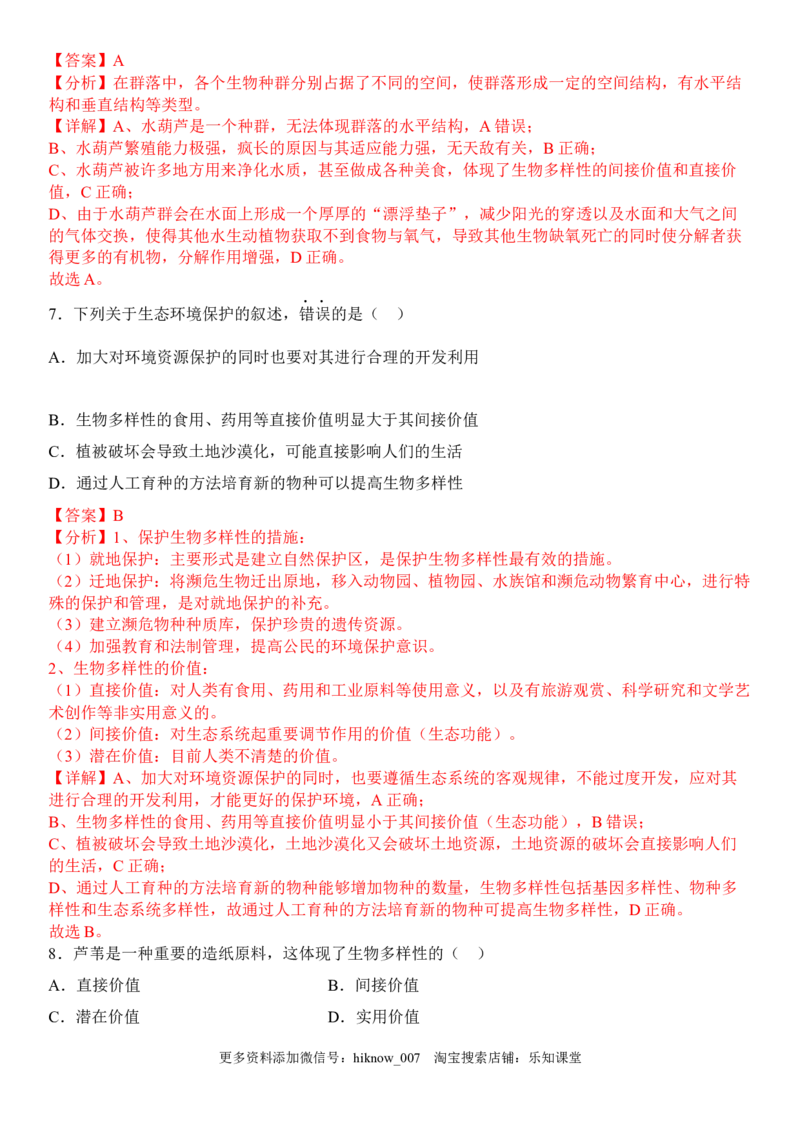 【答案】A
【分析】在群落中，各个生物种群分别占据了不同的空间，使群落形成一定的空间结构，有水平结构和垂直结构等类型。
【详解】A、水葫芦是一个种群，无法体现群落的水平结构，A 错误；
B、水葫芦繁殖能力极强，疯长的原因与其适应能力强，无天敌有关，B 正确；
C、水葫芦被许多地方用来净化水质，甚至做成各种美食，体现了生物多样性的间接价值和直接价值，C 正确；
D、由于水葫芦群会在水面上形成一个厚厚的“漂浮垫子”，减少阳光的穿透以及水面和大气之间的气体交换，使得其他水生动植物获取不到食物与氧气，导致其他生物缺氧死亡的同时使分解者获得更多的有机物，分解作用增强，D 正确。
故选 A。
7．下列关于生态环境保护的叙述，错误的是（　）
A．加大对环境资源保护的同时也要对其进行合理的开发利用
B．生物多样性的食用、药用等直接价值明显大于其间接价值
C．植被破坏会导致土地沙漠化，可能直接影响人们的生活
D．通过人工育种的方法培育新的物种可以提高生物多样性
【答案】B
【分析】1、保护生物多样性的措施：
（1）就地保护：主要形式是建立自然保护区，是保护生物多样性最有效的措施。
（2）迁地保护：将濒危生物迁出原地，移入动物园、植物园、水族馆和濒危动物繁育中心，进行特殊的保护和管理，是对就地保护的补充。
（3）建立濒危物种种质库，保护珍贵的遗传资源。
（4）加强教育和法制管理，提高公民的环境保护意识。
2、生物多样性的价值：
（1）直接价值：对人类有食用、药用和工业原料等使用意义，以及有旅游观赏、科学研究和文学艺术创作等非实用意义的。
（2）间接价值：对生态系统起重要调节作用的价值（生态功能）。
（3）潜在价值：目前人类不清楚的价值。
【详解】A、加大对环境资源保护的同时，也要遵循生态系统的客观规律，不能过度开发，应对其进行合理的开发利用，才能更好的保护环境，A 正确；
B、生物多样性的食用、药用等直接价值明显小于其间接价值（生态功能），B 错误；
C、植被破坏会导致土地沙漠化，土地沙漠化又会破坏土地资源，土地资源的破坏会直接影响人们的生活，C 正确；
D、通过人工育种的方法培育新的物种能够增加物种的数量，生物多样性包括基因多样性、物种多样性和生态系统多样性，故通过人工育种的方法培育新的物种可提高生物多样性，D 正确。
故选 B。
8．芦苇是一种重要的造纸原料，这体现了生物多样性的（　）
A．直接价值　　B．间接价值
C．潜在价值　　D．实用价值
更多资料添加微信号：hiknow_007　淘宝搜索店铺：乐知课堂